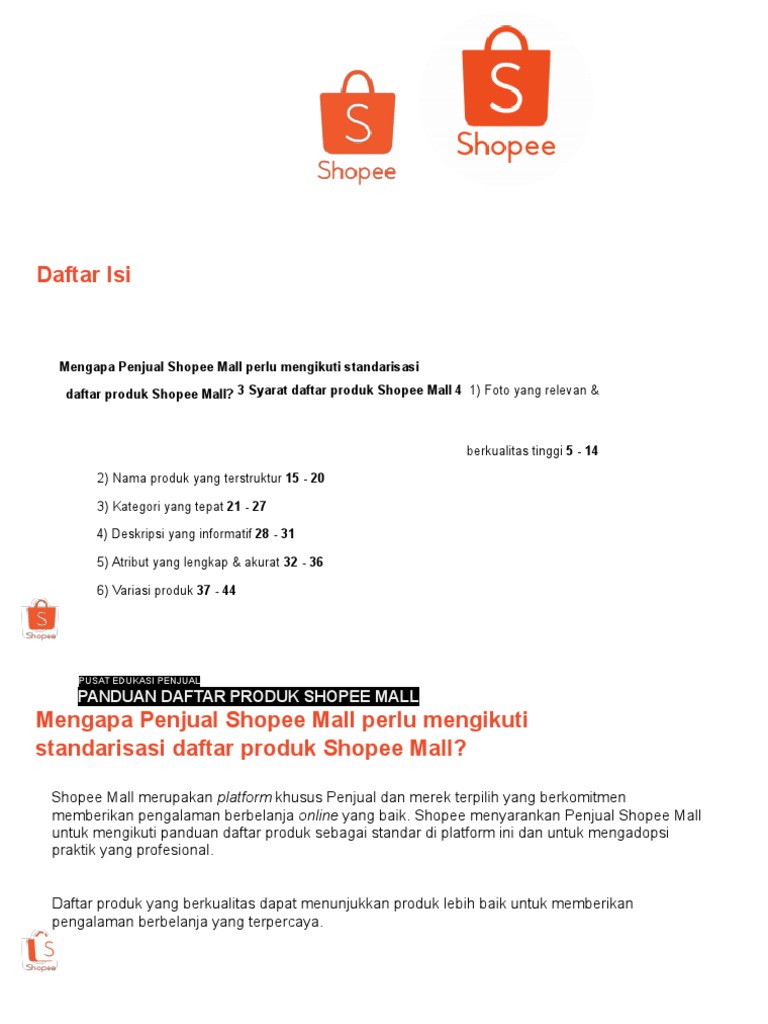 S
Shopee

S
Shopee

Daftar Isi

Mengapa Penjual Shopee Mall perlu mengikuti standarisasi daftar produk Shopee Mall? 3 Syarat daftar produk Shopee Mall 4 1) Foto yang relevan &

berkualitas tinggi 5 - 14

2) Nama produk yang terstruktur 15 - 20

3) Kategori yang tepat 21 - 27

4) Deskripsi yang informatif 28 - 31

5) Atribut yang lengkap & akurat 32 - 36

6) Variasi produk 37 - 44

S
Shopee

PUSAT EDUKASI PENJUAL
PANDUAN DAFTAR PRODUK SHOPEE MALL

Mengapa Penjual Shopee Mall perlu mengikuti standarisasi daftar produk Shopee Mall?

Shopee Mall merupakan platform khusus Penjual dan merek terpilih yang berkomitmen memberikan pengalaman berbelanja online yang baik. Shopee menyarankan Penjual Shopee Mall untuk mengikuti panduan daftar produk sebagai standar di platform ini dan untuk mengadopsi praktik yang profesional.

Daftar produk yang berkualitas dapat menunjukkan produk lebih baik untuk memberikan pengalaman berbelanja yang terpercaya.

S
Shopee